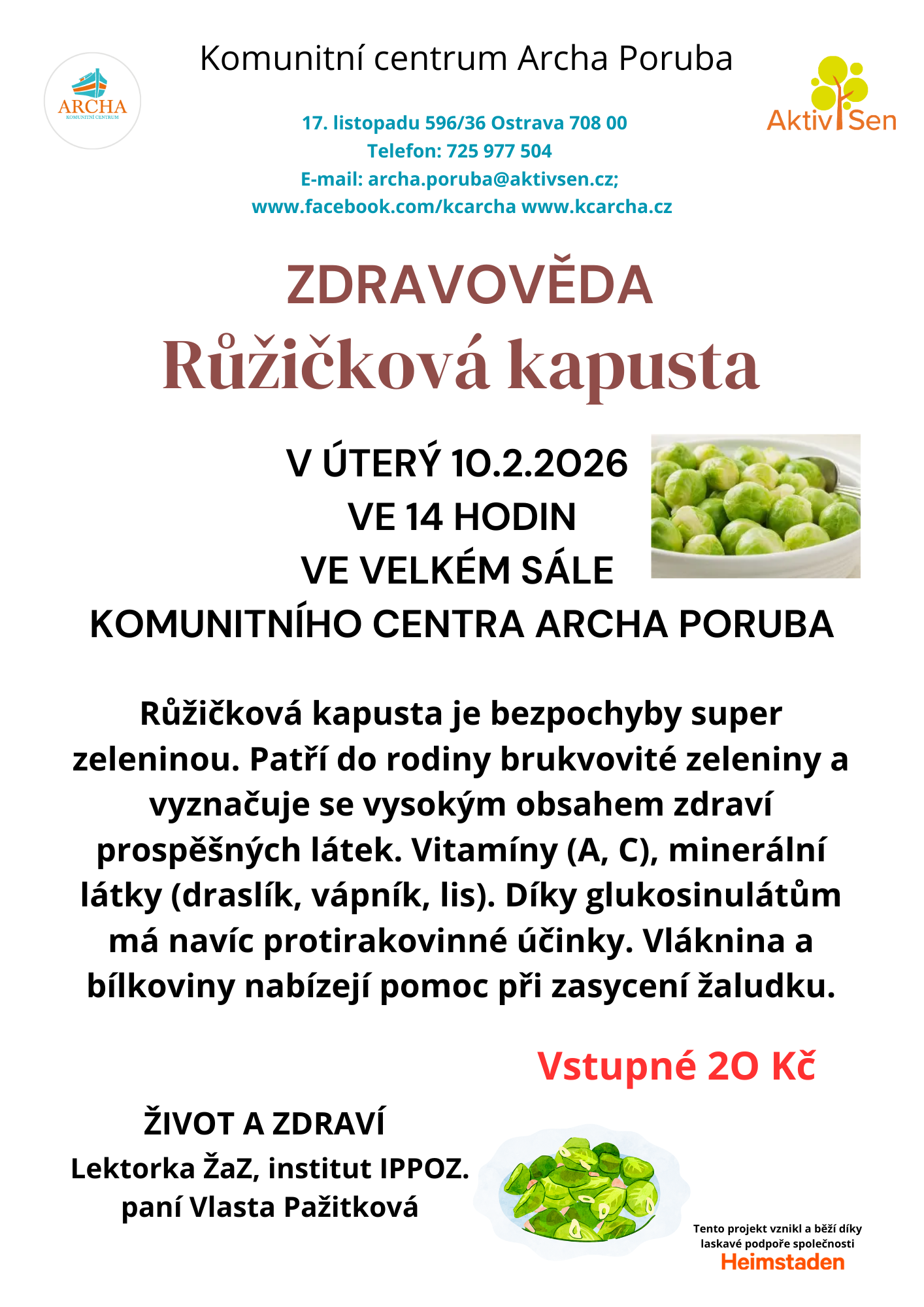 ARCHA
KOMUNITNÍ CENTRUM

Komunitní centrum Archa Poruba

AktivSen

17. listopadu 596/36 Ostrava 708 00
Telefon: 725 977 504
E-mail: archa.poruba@aktivsen.cz;
www.facebook.com/kcarcha www.kcarcha.cz

ZDRAVOVĚDA
Růžičková kapusta

V ÚTERÝ 10.2.2026
VE 14 HODIN
VE VELKÉM SÁLE
KOMUNITNÍHO CENTRA ARCHA PORUBA

Růžičková kapusta je bezpochyby super zeleninou. Patří do rodiny brukvovité zeleniny a vyznačuje se vysokým obsahem zdraví prospěšných látek. Vitamíny (A, C), minerální látky (draslík, vápník, lis). Díky glukosinulátům má navíc protirakovinné účinky. Vláknina a bílkoviny nabízejí pomoc při zasycení žaludku.

Vstupné 20 Kč

ŽIVOT A ZDRAVÍ
Lektorka ŽaZ, institut IPPOZ.
paní Vlasta Pažitková

Tento projekt vznikl a běží díky laskavé podpoře společnosti
Heimstaden